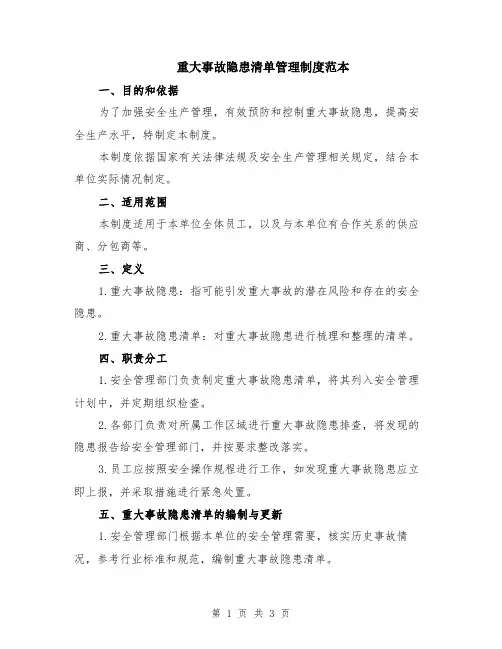 重大事故隐患清单管理制度范本

一、目的和依据

为了加强安全生产管理，有效预防和控制重大事故隐患，提高安全生产水平，特制定本制度。

本制度依据国家有关法律法规及安全生产管理相关规定，结合本单位实际情况制定。

二、适用范围

本制度适用于本单位全体员工，以及与本单位有合作关系的供应商、分包商等。

三、定义

1.重大事故隐患：指可能引发重大事故的潜在风险和存在的安全隐患。

2.重大事故隐患清单：对重大事故隐患进行梳理和整理的清单。

四、职责分工

1.安全管理部门负责制定重大事故隐患清单，将其列入安全管理计划中，并定期组织检查。

2.各部门负责对所属工作区域进行重大事故隐患排查，将发现的隐患报告给安全管理部门，并按要求整改落实。

3.员工应按照安全操作规程进行工作，如发现重大事故隐患应立即上报，并采取措施进行紧急处置。

五、重大事故隐患清单的编制与更新

1.安全管理部门根据本单位的安全管理需要，核实历史事故情况，参考行业标准和规范，编制重大事故隐患清单。

第 1 页 共 3 页